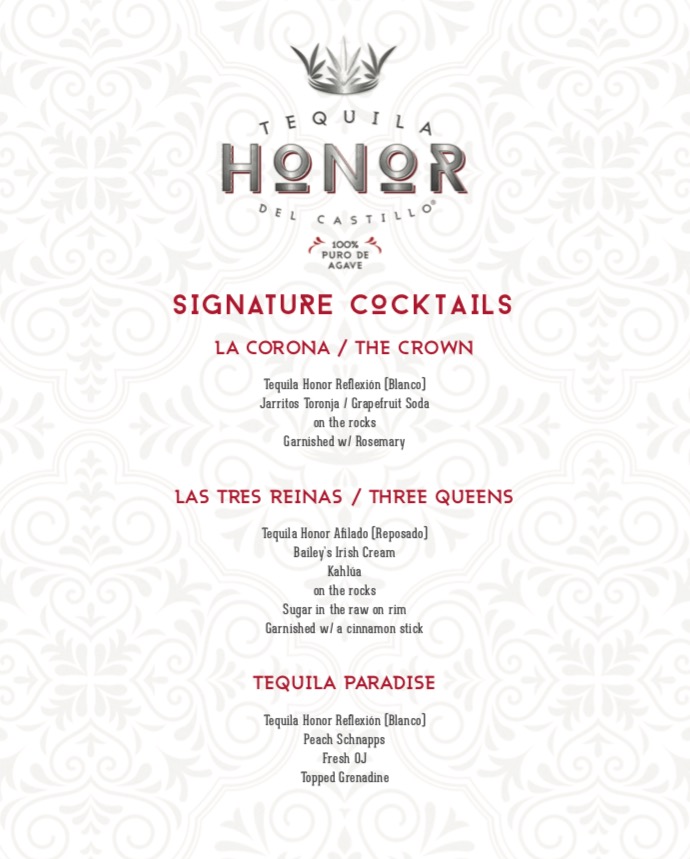 TEQUILA
HONOR
DEL CASTILLO®
100% PURO DE AGAVE

SIGNATURE COCKTAILS

LA CORONA / THE CROWN

Tequila Honor Reflexión (Blanco)
Jarritos Toronja / Grapefruit Soda
on the rocks
Garnished w/ Rosemary

LAS TRES REINAS / THREE QUEENS

Tequila Honor Afilado (Reposado)
Bailey's Irish Cream
Kahlúa
on the rocks
Sugar in the raw on rim
Garnished w/ a cinnamon stick

TEQUILA PARADISE

Tequila Honor Reflexión (Blanco)
Peach Schnapps
Fresh OJ
Topped Grenadine